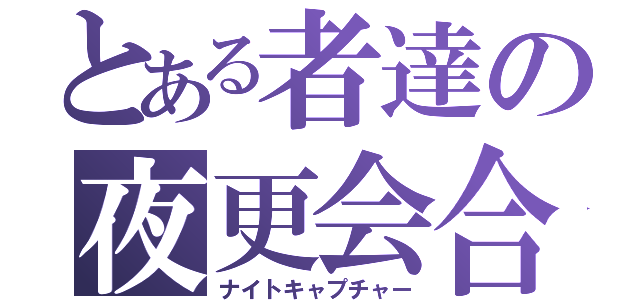 とある者達の
夜更会合
ナイトキャプチャー